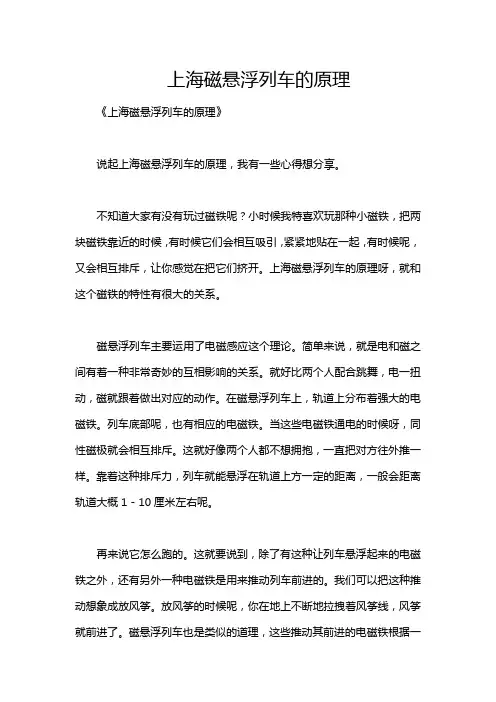 上海磁悬浮列车的原理

《上海磁悬浮列车的原理》

说起上海磁悬浮列车的原理，我有一些心得想分享。

不知道大家有没有玩过磁铁呢？小时候我特喜欢玩那种小磁铁，把两块磁铁靠近的时候，有时候它们会相互吸引，紧紧地贴在一起，有时候呢，又会相互排斥，让你感觉在把它们挤开。上海磁悬浮列车的原理呀，就和这个磁铁的特性有很大的关系。

磁悬浮列车主要运用了电磁感应这个理论。简单来说，就是电和磁之间有着一种非常奇妙的互相影响的关系。就好比两个人配合跳舞，电一扭动，磁就跟着做出对应的动作。在磁悬浮列车上，轨道上分布着强大的电磁铁。列车底部呢，也有相应的电磁铁。当这些电磁铁通电的时候呀，同性磁极就会相互排斥。这就好像两个人都不想拥抱，一直把对方往外推一样。靠着这种排斥力，列车就能悬浮在轨道上方一定的距离，一般会距离轨道大概 1 - 10 厘米左右呢。

再来说它怎么跑的。这就要说到，除了有这种让列车悬浮起来的电磁铁之外，还有另外一种电磁铁是用来推动列车前进的。我们可以把这种推动想象成放风筝。放风筝的时候呢，你在地上不断地拉拽着风筝线，风筝就前进了。磁悬浮列车也是类似的道理，这些推动其前进的电磁铁根据一